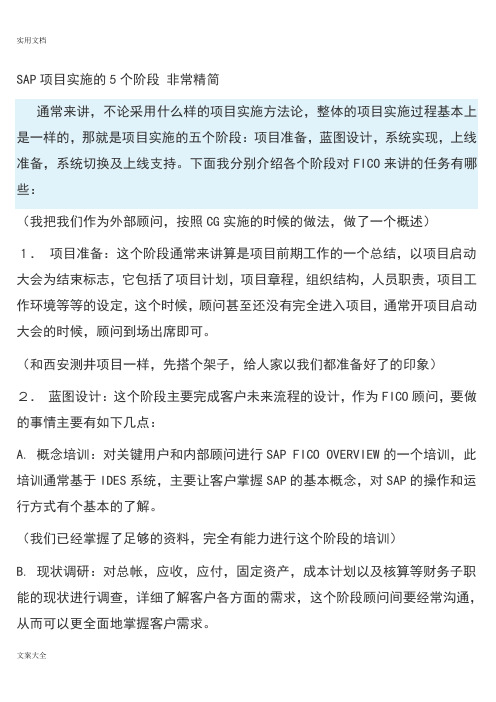 实用文档

SAP 项目实施的 5 个阶段 非常精简

通常来讲，不论采用什么样的项目实施方法论，整体的项目实施过程基本上是一样的，那就是项目实施的五个阶段：项目准备，蓝图设计，系统实现，上线准备，系统切换及上线支持。下面我分别介绍各个阶段对 FICO 来讲的任务有哪些：

（我把我们作为外部顾问，按照 CG 实施的时候的做法，做了一个概述）

1． 项目准备：这个阶段通常来讲算是项目前期工作的一个总结，以项目启动大会为结束标志，它包括了项目计划，项目章程，组织结构，人员职责，项目工作环境等等的设定，这个时候，顾问甚至还没有完全进入项目，通常开项目启动大会的时候，顾问到场出席即可。

（和西安测井项目一样，先搭个架子，给人家以我们都准备好了的印象）

2． 蓝图设计：这个阶段主要完成客户未来流程的设计，作为 FICO 顾问，要做的事情主要有如下几点：

A. 概念培训：对关键用户和内部顾问进行 SAP FICO OVERVIEW 的一个培训，此培训通常基于 IDES 系统，主要让客户掌握 SAP 的基本概念，对 SAP 的操作和运行方式有个基本的了解。

（我们已经掌握了足够的资料，完全有能力进行这个阶段的培训）

B. 现状调研：对总帐，应收，应付，固定资产，成本计划以及核算等财务子职能的现状进行调查，详细了解客户各方面的需求，这个阶段顾问间要经常沟通，从而可以更全面地掌握客户需求。

文案大全